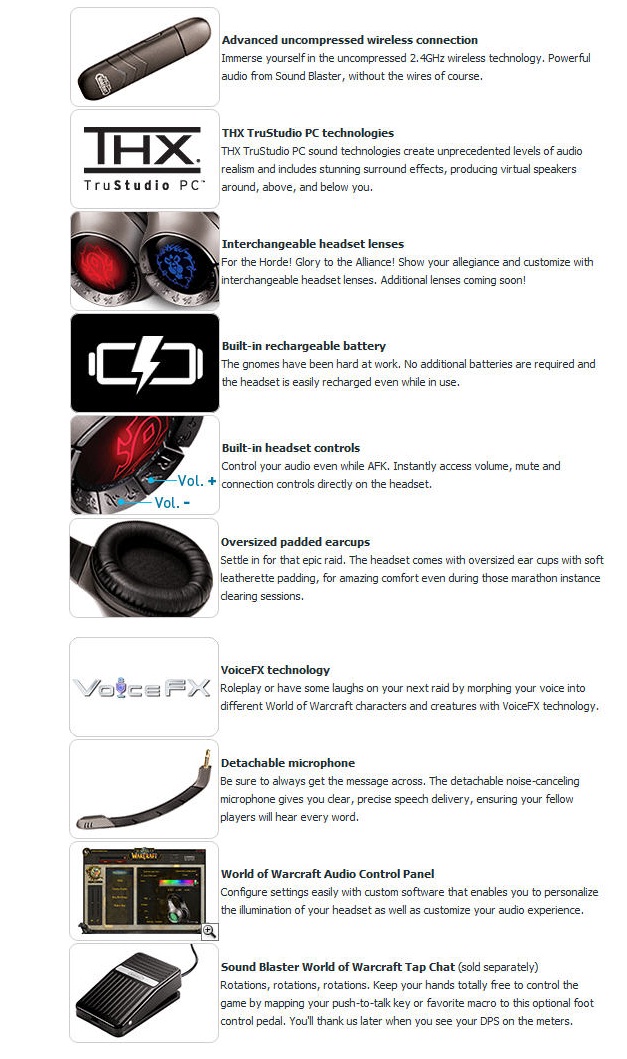 Advanced uncompressed wireless connection
Immerse yourself in the uncompressed 2.4GHz wireless technology. Powerful audio from Sound Blaster, without the wires of course.

THX
TruStudio PC™

THX TruStudio PC technologies
THX TruStudio PC sound technologies create unprecedented levels of audio realism and includes stunning surround effects, producing virtual speakers around, above, and below you.

Interchangeable headset lenses
For the Horde! Glory to the Alliance! Show your allegiance and customize with interchangeable headset lenses. Additional lenses coming soon!

Built-in rechargeable battery
The gnomes have been hard at work. No additional batteries are required and the headset is easily recharged even while in use.

Vol. +
Vol. -

Built-in headset controls
Control your audio even while AFK. Instantly access volume, mute and connection controls directly on the headset.

Oversized padded earcups
Settle in for that epic raid. The headset comes with oversized ear cups with soft leatherette padding, for amazing comfort even during those marathon instance clearing sessions.

VoiceFX

VoiceFX technology
Roleplay or have some laughs on your next raid by morphing your voice into different World of Warcraft characters and creatures with VoiceFX technology.

Detachable microphone
Be sure to always get the message across. The detachable noise-canceling microphone gives you clear, precise speech delivery, ensuring your fellow players will hear every word.

World of Warcraft Audio Control Panel
Configure settings easily with custom software that enables you to personalize the illumination of your headset as well as customize your audio experience.

Sound Blaster World of Warcraft Tap Chat (sold separately)
Rotations, rotations, rotations. Keep your hands totally free to control the game by mapping your push-to-talk key or favorite macro to this optional foot control pedal. You'll thank us later when you see your DPS on the meters.